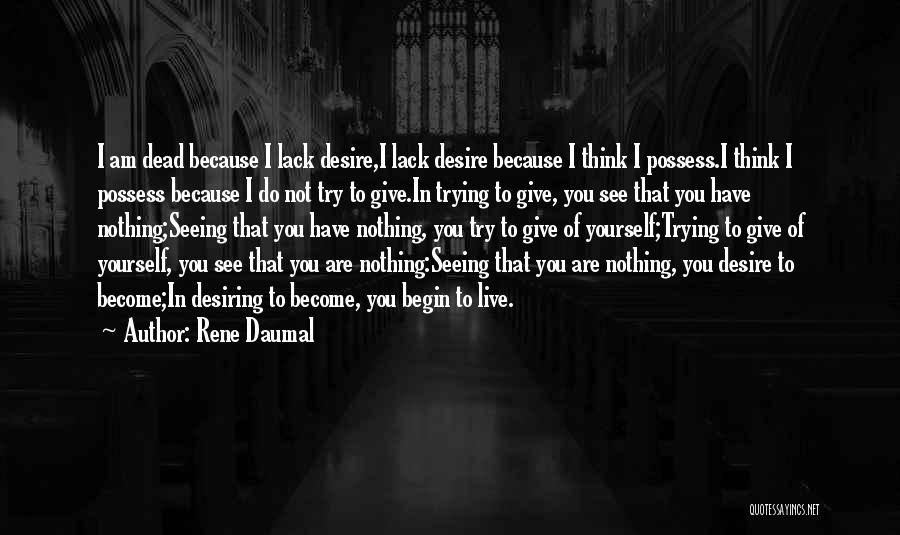 I am dead because I lack desire,I lack desire because I think I possess.I think I possess because I do not try to give.In trying to give, you see that you have nothing;Seeing that you have nothing, you try to give of yourself;Trying to give of yourself, you see that you are nothing:Seeing that you are nothing, you desire to become;In desiring to become, you begin to live.
~ Author: Rene Daumal

QUOTESSAYINGS.NET